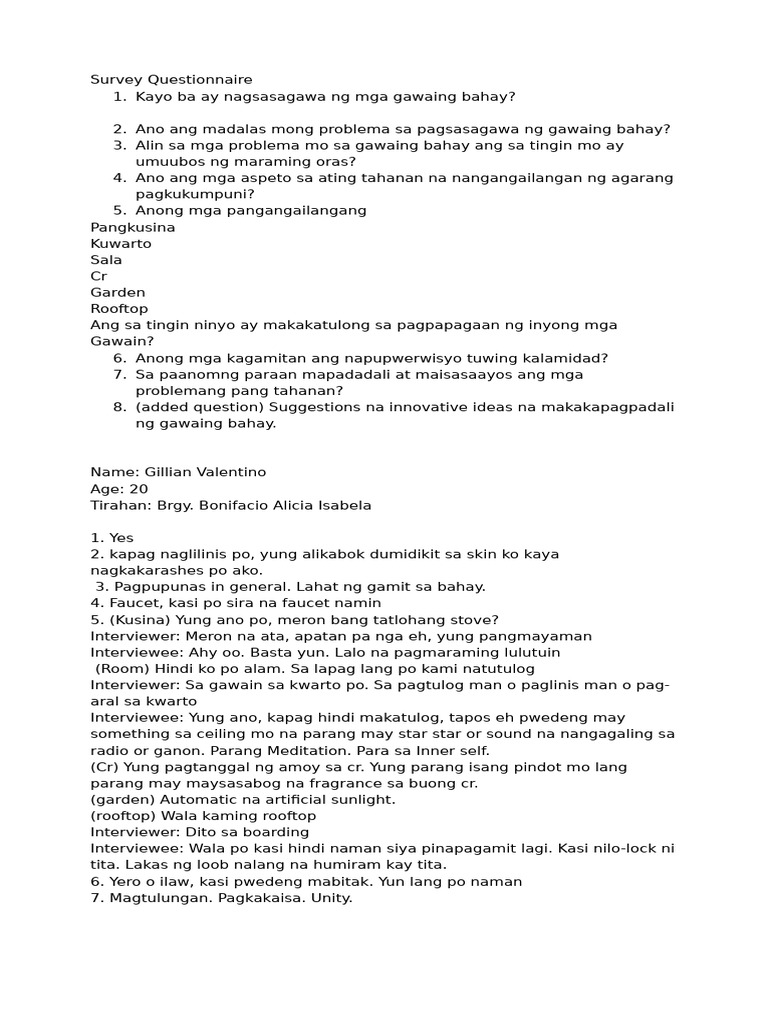 Survey Questionnaire
1. Kayo ba ay nagsasagawa ng mga gawaing bahay?

2. Ano ang madalas mong problema sa pagsasagawa ng gawaing bahay?
3. Alin sa mga problema mo sa gawaing bahay ang sa tingin mo ay umuubos ng maraming oras?
4. Ano ang mga aspeto sa ating tahanan na nangangailangan ng agarang pagkukumpuni?
5. Anong mga pangangailangang
Pangkusina
Kuwarto
Sala
Cr
Garden
Rooftop
Ang sa tingin ninyo ay makakatulong sa pagpapagaan ng inyong mga Gawain?
6. Anong mga kagamitan ang napupwerwisyo tuwing kalamidad?
7. Sa paanomng paraan mapadadali at maisasaayos ang mga problemang pang tahanan?
8. (added question) Suggestions na innovative ideas na makakapagpadali ng gawaing bahay.

Name: Gillian Valentino
Age: 20
Tirahan: Brgy. Bonifacio Alicia Isabela

1. Yes
2. kapag naglilinis po, yung alikabok dumidikit sa skin ko kaya nagkakarashes po ako.
3. Pagpupunas in general. Lahat ng gamit sa bahay.
4. Faucet, kasi po sira na faucet namin
5. (Kusina) Yung ano po, meron bang tatlohang stove?
Interviewer: Meron na ata, apatan pa nga eh, yung pangmayaman
Interviewee: Ahy oo. Basta yun. Lalo na pagmaraming lulutuin
(Room) Hindi ko po alam. Sa lapag lang po kami natutulog
Interviewer: Sa gawain sa kwarto po. Sa pagtulog man o paglinis man o pag-aral sa kwarto
Interviewee: Yung ano, kapag hindi makatulog, tapos eh pwedeng may something sa ceiling mo na parang may star star or sound na nangagaling sa radio or ganon. Parang Meditation. Para sa Inner self.
(Cr) Yung pagtanggal ng amoy sa cr. Yung parang isang pindot mo lang parang may maysasabog na fragrance sa buong cr.
(garden) Automatic na artificial sunlight.
(rooftop) Wala kaming rooftop
Interviewer: Dito sa boarding
Interviewee: Wala po kasi hindi naman siya pinapagamit lagi. Kasi nilo-lock ni tita. Lakas ng loob nalang na humiram kay tita.
6. Yero o ilaw, kasi pwedeng mabitak. Yun lang po naman
7. Magtulungan. Pagkakaisa. Unity.